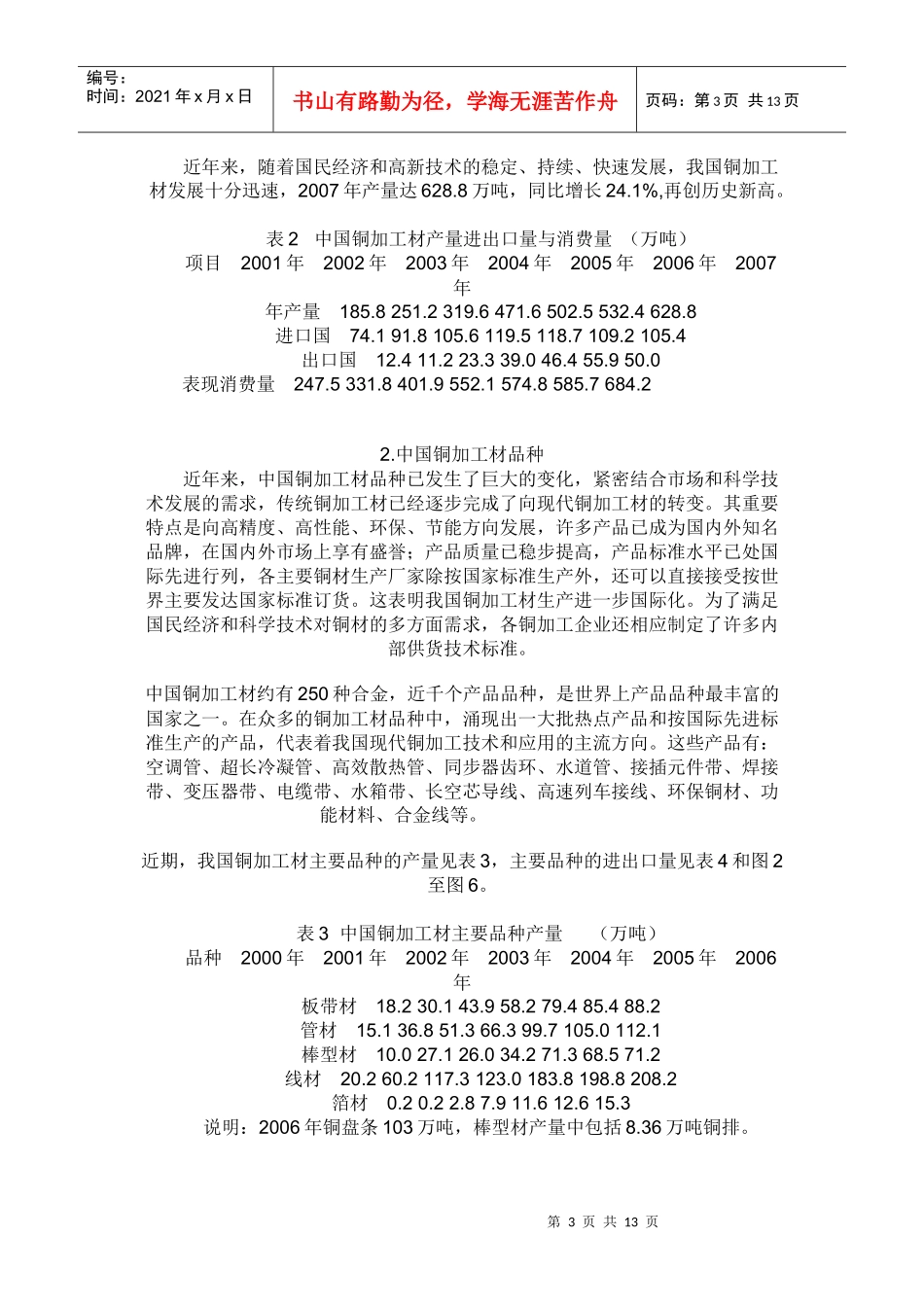 编号：
时间：2021年x月x日

书山有路勤为径，学海无涯苦作舟

页码：第3页 共13页

近年来，随着国民经济和高新技术的稳定、持续、快速发展，我国铜加工材发展十分迅速，2007年产量达628.8万吨，同比增长24.1%,再创历史新高。

表2 中国铜加工材产量进出口量与消费量 （万吨）
项目 2001年 2002年 2003年 2004年 2005年 2006年 2007年
年产量 185.8 251.2 319.6 471.6 502.5 532.4 628.8
进口国 74.1 91.8 105.6 119.5 118.7 109.2 105.4
出口国 12.4 11.2 23.3 39.0 46.4 55.9 50.0
表现消费量 247.5 331.8 401.9 552.1 574.8 585.7 684.2

2.中国铜加工材品种
近年来，中国铜加工材品种已发生了巨大的变化，紧密结合市场和科学技术发展的需求，传统铜加工材已经逐步完成了向现代铜加工材的转变。其重要特点是向高精度、高性能、环保、节能方向发展，许多产品已成为国内外知名品牌，在国内外市场上享有盛誉；产品质量已稳步提高，产品标准水平已处国际先进行列，各主要铜材生产厂家除按国家标准生产外，还可以直接接受按世界主要发达国家标准订货。这表明我国铜加工材生产进一步国际化。为了满足国民经济和科学技术对铜材的多方面需求，各铜加工企业还相应制定了许多内部供货技术标准。

中国铜加工材约有250种合金，近千个产品品种，是世界上产品品种最丰富的国家之一。在众多的铜加工材品种中，涌现出一大批热点产品和按国际先进标准生产的产品，代表着我国现代铜加工技术和应用的主流方向。这些产品有：空调管、超长冷凝管、高效散热管、同步器齿环、水道管、接插元件带、焊接带、变压器带、电缆带、水箱带、长空芯导线、高速列车接线、环保铜材、功能材料、合金线等。

近期，我国铜加工材主要品种的产量见表3，主要品种的进出口量见表4和图2至图6。

表3 中国铜加工材主要品种产量 （万吨）
品种 2000年 2001年 2002年 2003年 2004年 2005年 2006年
板带材 18.2 30.1 43.9 58.2 79.4 85.4 88.2
管材 15.1 36.8 51.3 66.3 99.7 105.0 112.1
棒型材 10.0 27.1 26.0 34.2 71.3 68.5 71.2
线材 20.2 60.2 117.3 123.0 183.8 198.8 208.2
箔材 0.2 0.2 2.8 7.9 11.6 12.6 15.3
说明：2006年铜盘条103万吨，棒型材产量中包括8.36万吨铜排。

第 3 页 共 13 页